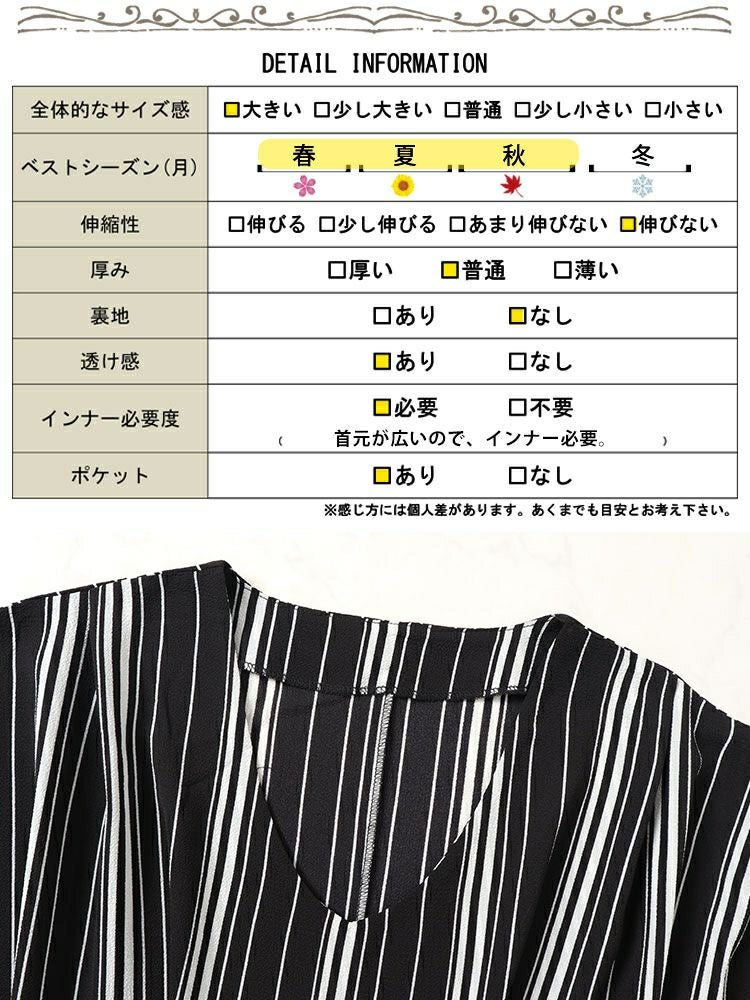 DETAIL INFORMATION

| 全体的なサイズ感 | ■大きい □少し大きい □普通 □少し小さい □小さい |
|---|---|
| ベストシーズン(月) | 春 夏 秋 冬 |
| 伸縮性 | □伸びる □少し伸びる □あまり伸びない ■伸びない |
| 厚み | □厚い ■普通 □薄い |
| 裏地 | □あり ■なし |
| 透け感 | ■あり □なし |
| インナー必要度 | ■必要 □不要 ( 首元が広いので、インナー必要。 ) |
| ポケット | ■あり □なし |

※感じ方には個人差があります。あくまでも目安とお考え下さい。